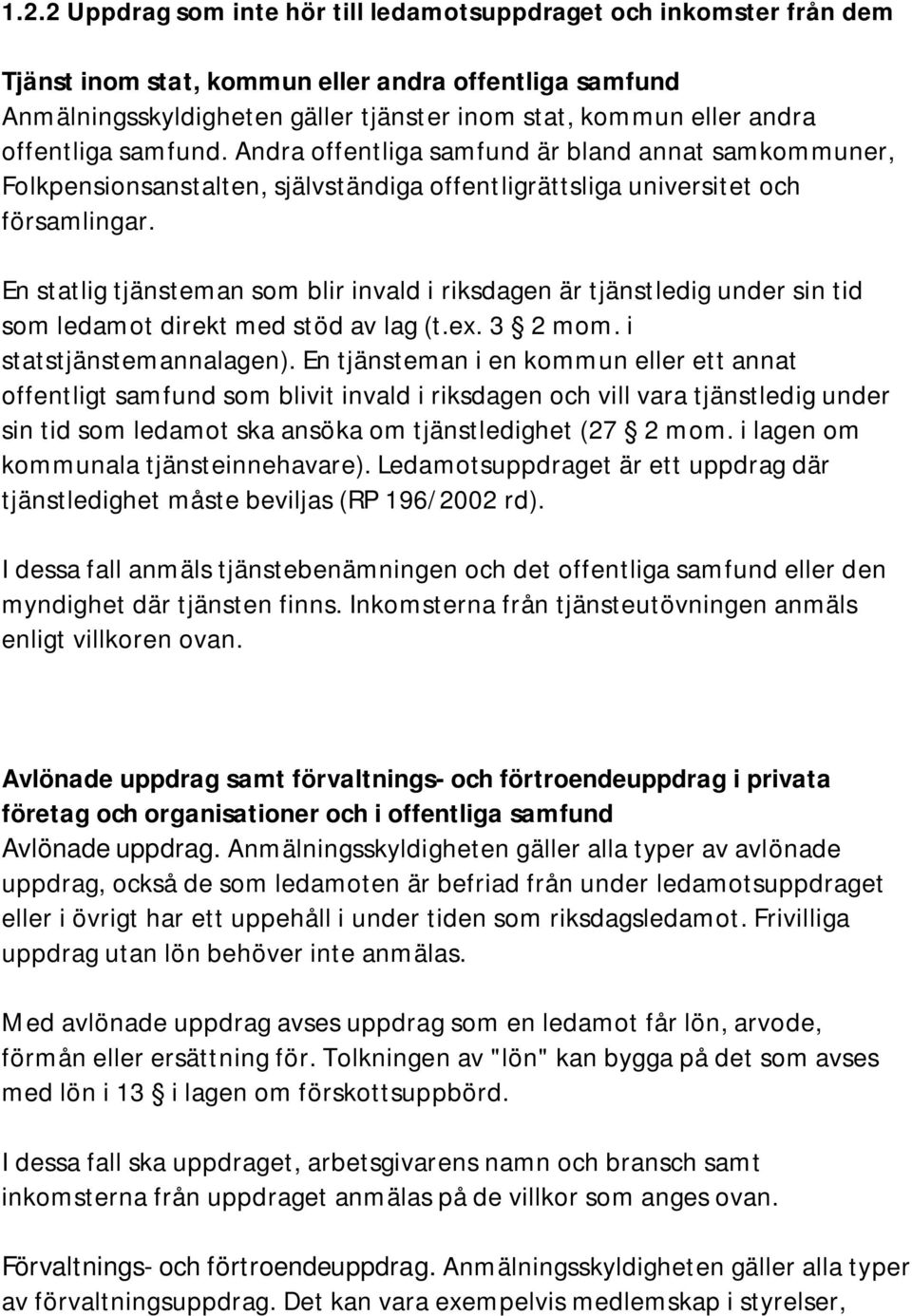 1.2.2 Uppdrag som inte hör till ledamotsuppdraget och inkomster från dem

Tjänst inom stat, kommun eller andra offentliga samfund
Anmälningsskyldigheten gäller tjänster inom stat, kommun eller andra offentliga samfund. Andra offentliga samfund är bland annat samkommuner, Folkpensionsanstalten, självständiga offentligrättsliga universitet och församlingar.

En statlig tjänsteman som blir invald i riksdagen är tjänstledig under sin tid som ledamot direkt med stöd av lag (t.ex. 3 § 2 mom. i statstjänstemannalagen). En tjänsteman i en kommun eller ett annat offentligt samfund som blivit invald i riksdagen och vill vara tjänstledig under sin tid som ledamot ska ansöka om tjänstledighet (27 § 2 mom. i lagen om kommunala tjänsteinnehavare). Ledamotsuppdraget är ett uppdrag där tjänstledighet måste beviljas (RP 196/2002 rd).

I dessa fall anmäls tjänstebenämningen och det offentliga samfund eller den myndighet där tjänsten finns. Inkomsterna från tjänsteutövningen anmäls enligt villkoren ovan.

Avlönade uppdrag samt förvaltnings- och förtroendeuppdrag i privata företag och organisationer och i offentliga samfund
Avlönade uppdrag. Anmälningsskyldigheten gäller alla typer av avlönade uppdrag, också de som ledamoten är befriad från under ledamotsuppdraget eller i övrigt har ett uppehåll i under tiden som riksdagsledamot. Frivilliga uppdrag utan lön behöver inte anmälas.

Med avlönade uppdrag avses uppdrag som en ledamot får lön, arvode, förmån eller ersättning för. Tolkningen av "lön" kan bygga på det som avses med lön i 13 § i lagen om förskottsuppbörd.

I dessa fall ska uppdraget, arbetsgivarens namn och bransch samt inkomsterna från uppdraget anmälas på de villkor som anges ovan.

Förvaltnings- och förtroendeuppdrag. Anmälningsskyldigheten gäller alla typer av förvaltningsuppdrag. Det kan vara exempelvis medlemskap i styrelser,